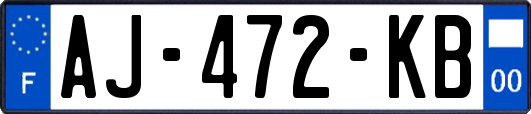 F
AJ-472-KB
00